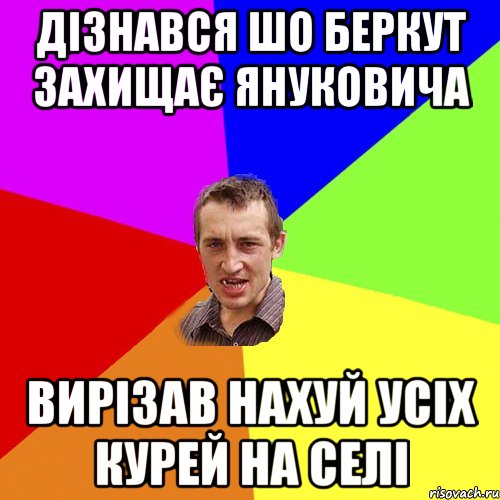 ДІЗНАВСЯ ШО БЕРКУТ ЗАХИЩАЄ ЯНУКОВИЧА

ВИРІЗАВ НАХУЙ УСІХ КУРЕЙ НА СЕЛІ

risovach.ru